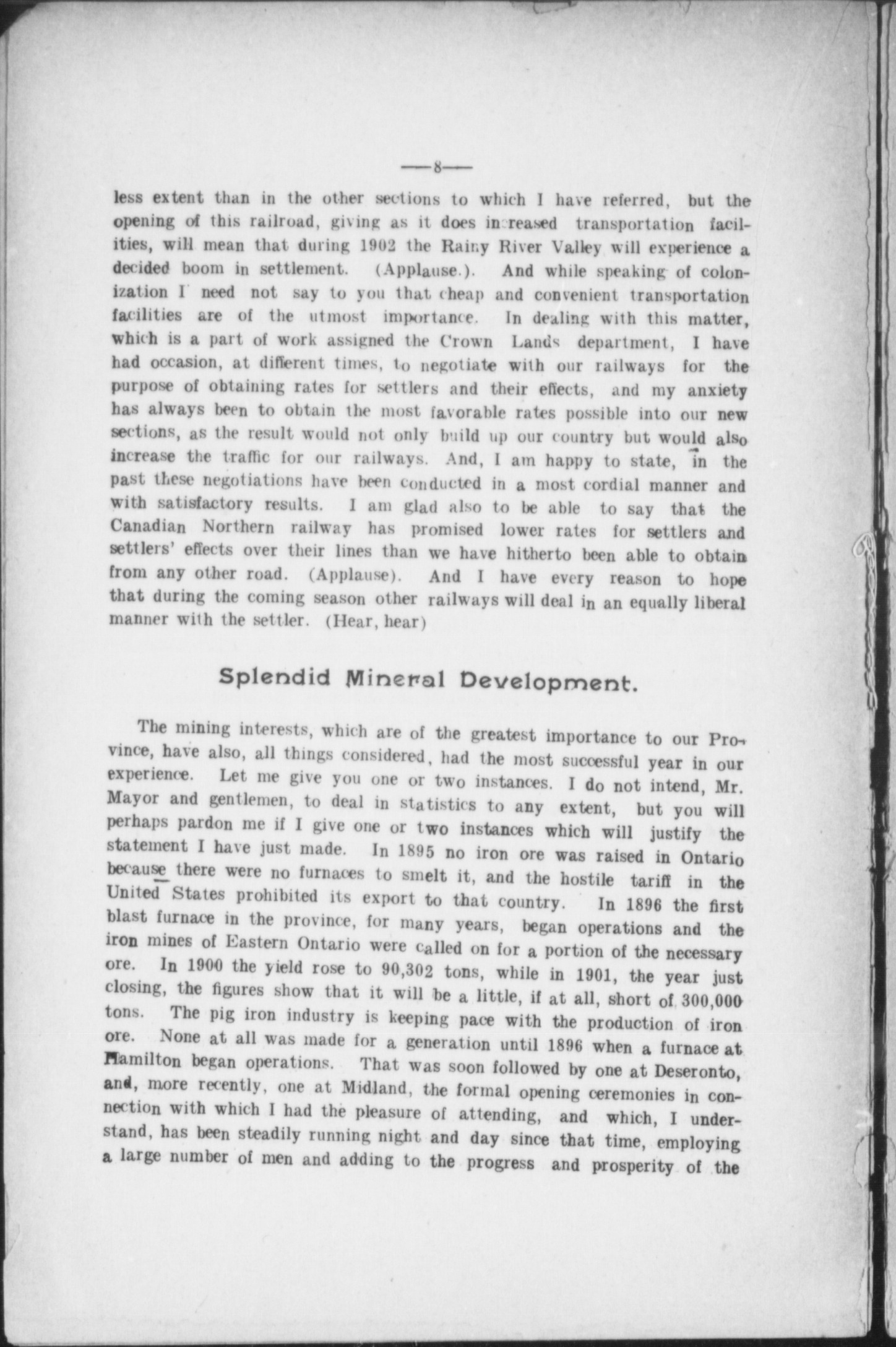 —8—

less extent than in the other sections to which I have referred, but the opening of this railroad, giving as it does increased transportation facilities, will mean that during 1902 the Rainy River Valley will experience a decided boom in settlement. (Applause.). And while speaking of colonization I need not say to you that cheap and convenient transportation facilities are of the utmost importance. In dealing with this matter, which is a part of work assigned the Crown Lands department, I have had occasion, at different times, to negotiate with our railways for the purpose of obtaining rates for settlers and their effects, and my anxiety has always been to obtain the most favorable rates possible into our new sections, as the result would not only build up our country but would also increase the traffic for our railways. And, I am happy to state, in the past these negotiations have been conducted in a most cordial manner and with satisfactory results. I am glad also to be able to say that the Canadian Northern railway has promised lower rates for settlers and settlers' effects over their lines than we have hitherto been able to obtain from any other road. (Applause). And I have every reason to hope that during the coming season other railways will deal in an equally liberal manner with the settler. (Hear, hear)

Splendid Mineral Development.

The mining interests, which are of the greatest importance to our Province, have also, all things considered, had the most successful year in our experience. Let me give you one or two instances. I do not intend, Mr. Mayor and gentlemen, to deal in statistics to any extent, but you will perhaps pardon me if I give one or two instances which will justify the statement I have just made. In 1895 no iron ore was raised in Ontario because there were no furnaces to smelt it, and the hostile tariff in the United States prohibited its export to that country. In 1896 the first blast furnace in the province, for many years, began operations and the iron mines of Eastern Ontario were called on for a portion of the necessary ore. In 1900 the yield rose to 90,302 tons, while in 1901, the year just closing, the figures show that it will be a little, if at all, short of 300,000 tons. The pig iron industry is keeping pace with the production of iron ore. None at all was made for a generation until 1896 when a furnace at Hamilton began operations. That was soon followed by one at Deseronto, and, more recently, one at Midland, the formal opening ceremonies in connection with which I had the pleasure of attending, and which, I understand, has been steadily running night and day since that time, employing a large number of men and adding to the progress and prosperity of the